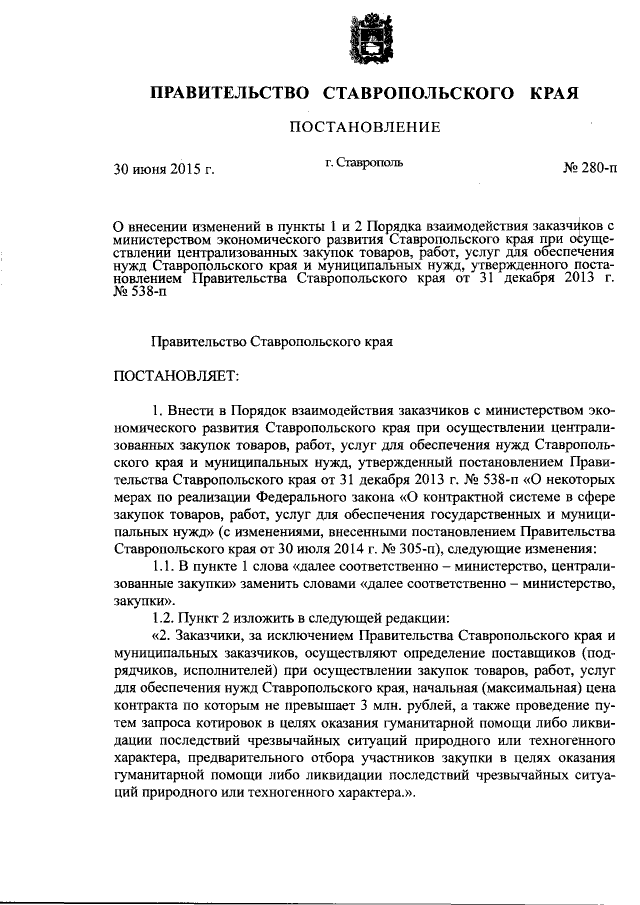 ПРАВИТЕЛЬСТВО СТАВРОПОЛЬСКОГО КРАЯ

ПОСТАНОВЛЕНИЕ

30 июня 2015 г. г. Ставрополь № 280-п

О внесении изменений в пункты 1 и 2 Порядка взаимодействия заказчиков с министерством экономического развития Ставропольского края при осуществлении централизованных закупок товаров, работ, услуг для обеспечения нужд Ставропольского края и муниципальных нужд, утвержденного постановлением Правительства Ставропольского края от 31 декабря 2013 г. № 538-п

Правительство Ставропольского края

ПОСТАНОВЛЯЕТ:

1. Внести в Порядок взаимодействия заказчиков с министерством экономического развития Ставропольского края при осуществлении централизованных закупок товаров, работ, услуг для обеспечения нужд Ставропольского края и муниципальных нужд, утвержденный постановлением Правительства Ставропольского края от 31 декабря 2013 г. № 538-п «О некоторых мерах по реализации Федерального закона «О контрактной системе в сфере закупок товаров, работ, услуг для обеспечения государственных и муниципальных нужд» (с изменениями, внесенными постановлением Правительства Ставропольского края от 30 июля 2014 г. № 305-п), следующие изменения:

1.1. В пункте 1 слова «далее соответственно – министерство, централизованные закупки» заменить словами «далее соответственно – министерство, закупки».

1.2. Пункт 2 изложить в следующей редакции:

«2. Заказчики, за исключением Правительства Ставропольского края и муниципальных заказчиков, осуществляют определение поставщиков (подрядчиков, исполнителей) при осуществлении закупок товаров, работ, услуг для обеспечения нужд Ставропольского края, начальная (максимальная) цена контракта по которым не превышает 3 млн. рублей, а также проведение путем запроса котировок в целях оказания гуманитарной помощи либо ликвидации последствий чрезвычайных ситуаций природного или техногенного характера, предварительного отбора участников закупки в целях оказания гуманитарной помощи либо ликвидации последствий чрезвычайных ситуаций природного или техногенного характера.».